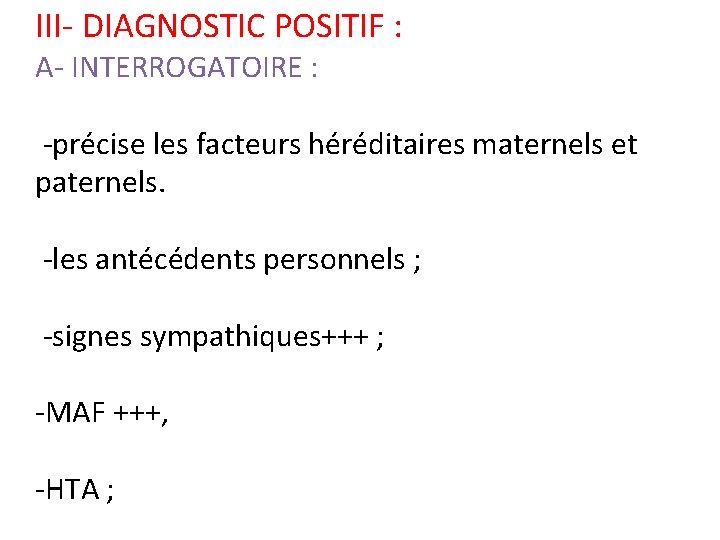 III- DIAGNOSTIC POSITIF :
A- INTERROGATOIRE :

-précise les facteurs héréditaires maternels et paternels.

-les antécédents personnels ;

-signes sympathiques+++ ;

-MAF +++,

-HTA ;